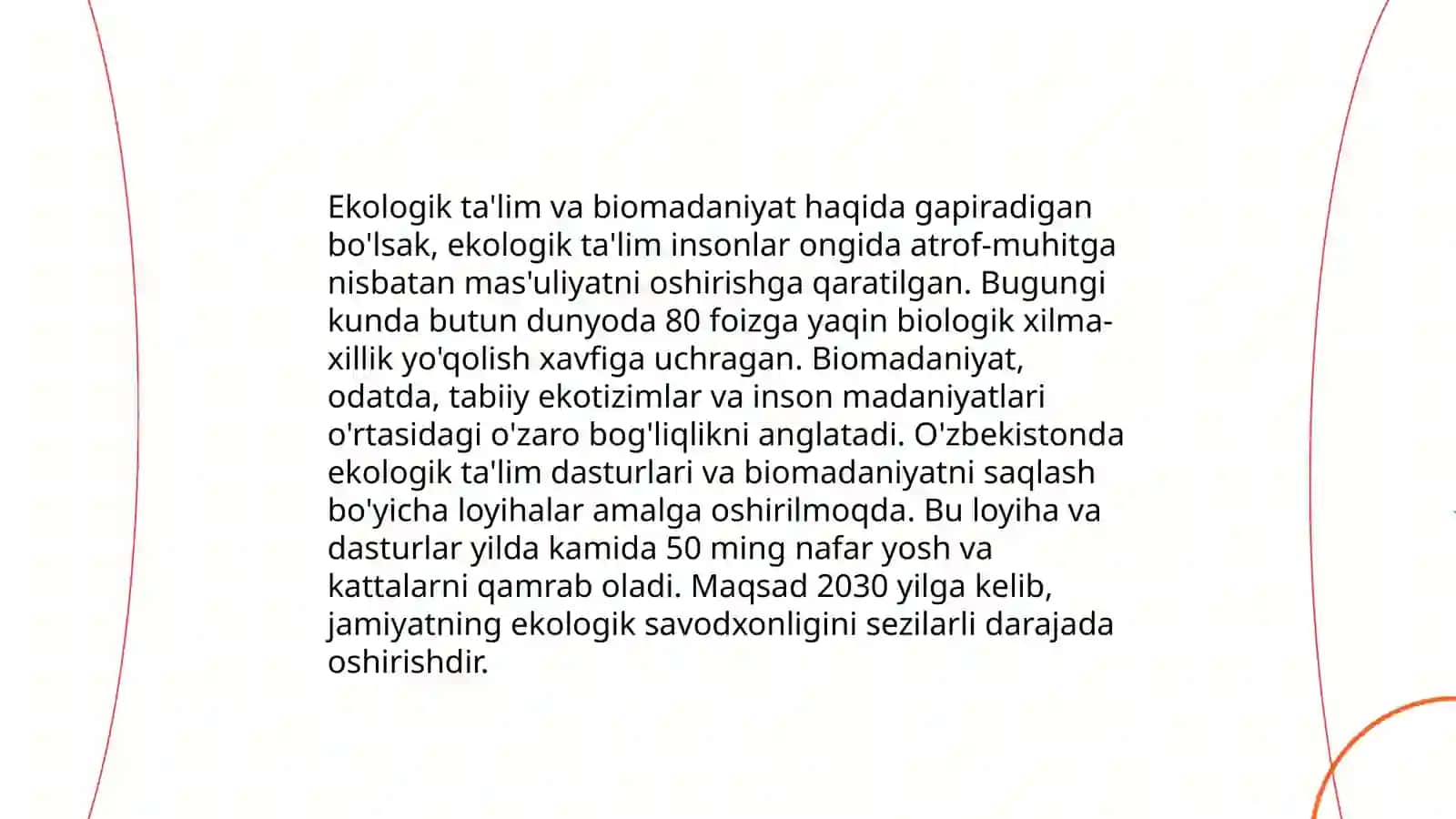 Ekologik ta'lim va biomadaniyat haqida gapiradigan bo'lsak, ekologik ta'lim insonlar ongida atrof-muhitga nisbatan mas'uliyatni oshirishga qaratilgan. Bugungi kunda butun dunyoda 80 foizga yaqin biologik xilma-xillik yo'qolish xavfiga uchragan. Biomadaniyat, odatda, tabiiy ekotizimlar va inson madaniyatlari o'rtasidagi o'zaro bog'liqlikni anglatadi. O'zbekistonda ekologik ta'lim dasturlari va biomadaniyatni saqlash bo'yicha loyihalar amalga oshirilmoqda. Bu loyiha va dasturlar yilda kamida 50 ming nafar yosh va kattalarni qamrab oladi. Maqsad 2030 yilga kelib, jamiyatning ekologik savodxonligini sezilarli darajada oshirishdir.